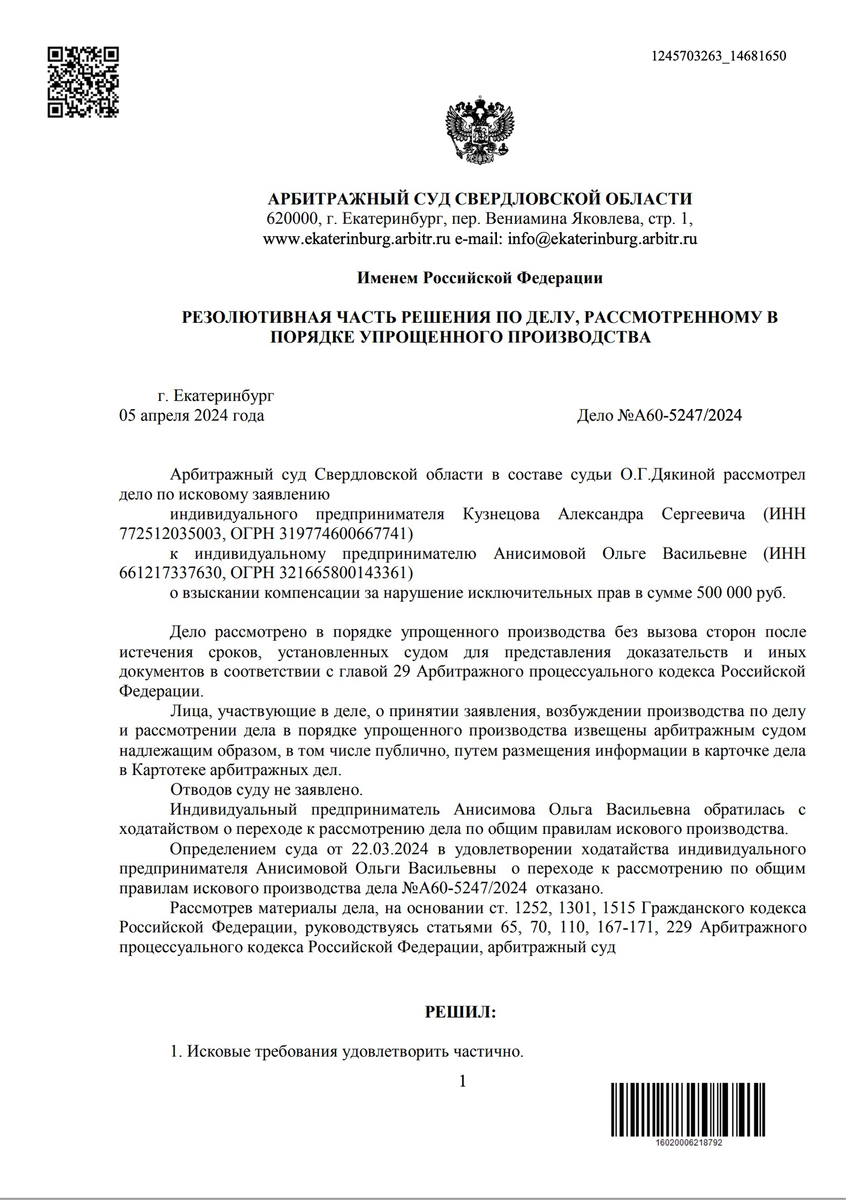 1245703263_14681650

АРБИТРАЖНЫЙ СУД СВЕРДЛОВСКОЙ ОБЛАСТИ
620000, г. Екатеринбург, пер. Вениамина Яковлева, стр. 1,
www.ekaterinburg.arbitr.ru e-mail: info@ekaterinburg.arbitr.ru

Именем Российской Федерации

РЕЗОЛЮТИВНАЯ ЧАСТЬ РЕШЕНИЯ ПО ДЕЛУ, РАССМОТРЕННОМУ В ПОРЯДКЕ УПРОЩЕННОГО ПРОИЗВОДСТВА

г. Екатеринбург
05 апреля 2024 года

Дело №А60-5247/2024

Арбитражный суд Свердловской области в составе судьи О.Г.Дякиной рассмотрел дело по исковому заявлению
индивидуального предпринимателя Кузнецова Александра Сергеевича (ИНН 772512035003, ОГРН 319774600667741)
к индивидуальному предпринимателю Анисимовой Ольге Васильевне (ИНН 661217337630, ОГРН 321665800143361)
о взыскании компенсации за нарушение исключительных прав в сумме 500 000 руб.

Дело рассмотрено в порядке упрощенного производства без вызова сторон после истечения сроков, установленных судом для представления доказательств и иных документов в соответствии с главой 29 Арбитражного процессуального кодекса Российской Федерации.

Лица, участвующие в деле, о принятии заявления, возбуждении производства по делу и рассмотрении дела в порядке упрощенного производства извещены арбитражным судом надлежащим образом, в том числе публично, путем размещения информации в карточке дела в Картотеке арбитражных дел.

Отводов суду не заявлено.

Индивидуальный предприниматель Анисимова Ольга Васильевна обратилась с ходатайством о переходе к рассмотрению дела по общим правилам искового производства.

Определением суда от 22.03.2024 в удовлетворении ходатайства индивидуального предпринимателя Анисимовой Ольги Васильевны о переходе к рассмотрению по общим правилам искового производства дела №А60-5247/2024 отказано.

Рассмотрев материалы дела, на основании ст. 1252, 1301, 1515 Гражданского кодекса Российской Федерации, руководствуясь статьями 65, 70, 110, 167-171, 229 Арбитражного процессуального кодекса Российской Федерации, арбитражный суд

РЕШИЛ:

1. Исковые требования удовлетворить частично.

1

16020006218792